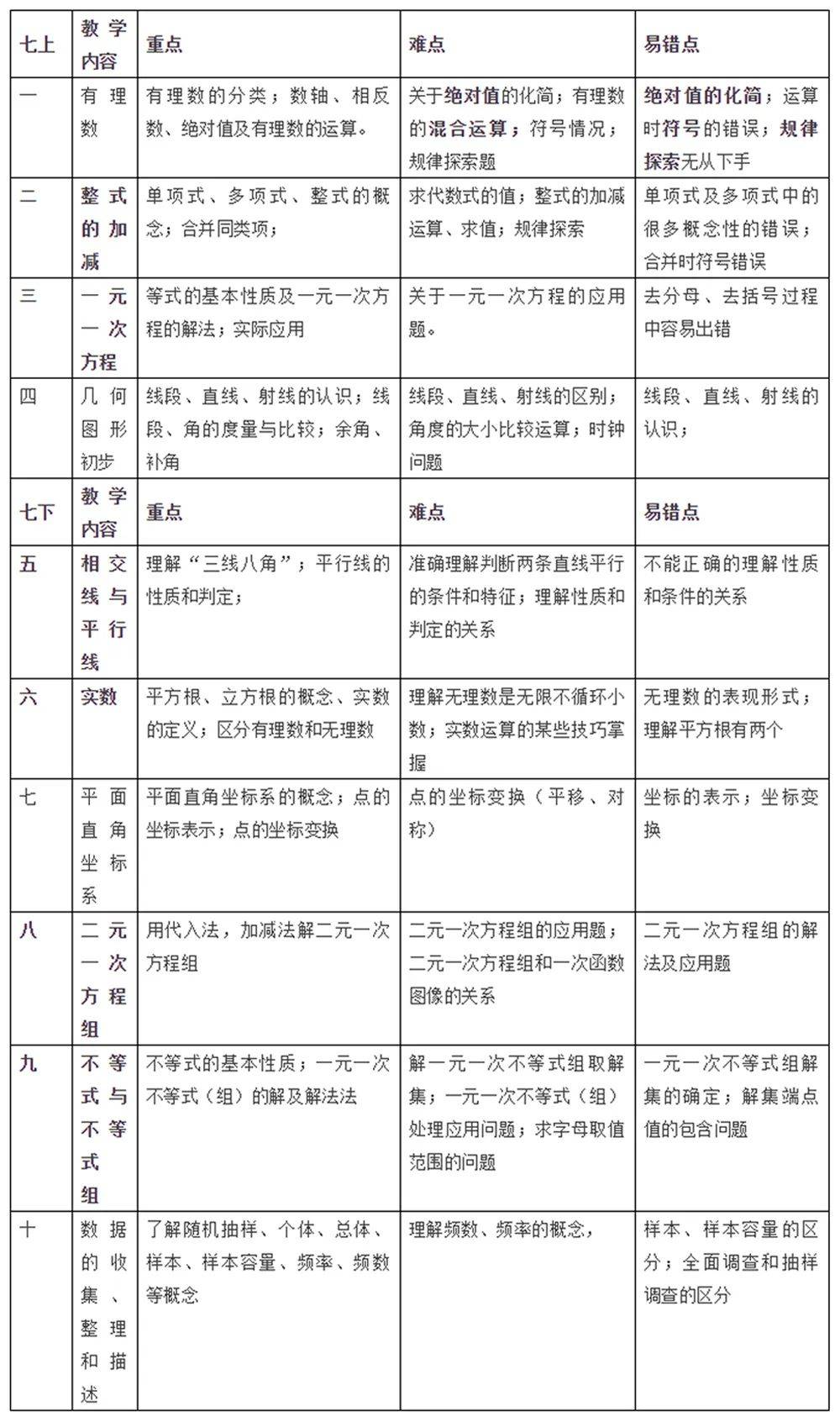 | 七上 | 教学内容 | 重点 | 难点 | 易错点 |
|---|---|---|---|---|
| 一 | 有理数 | 有理数的分类；数轴、相反数、绝对值及有理数的运算。 | 关于绝对值的化简；有理数的混合运算；符号情况；规律探索题 | 绝对值的化简；运算时符号的错误；规律探索无从下手 |
| 二 | 整式的加减 | 单项式、多项式、整式的概念；合并同类项； | 求代数式的值；整式的加减运算、求值；规律探索 | 单项式及多项式中的很多概念性的错误；合并时符号错误 |
| 三 | 一元一次方程 | 等式的基本性质及一元一次方程的解法；实际应用 | 关于一元一次方程的应用题。 | 去分母、去括号过程中容易出错 |
| 四 | 几何图形初步 | 线段、直线、射线的认识；线段、角的度量与比较；余角、补角 | 线段、直线、射线的区别；角度的大小比较运算；时钟问题 | 线段、直线、射线的认识； |
| 七下 | 教学内容 | 重点 | 难点 | 易错点 |
| 五 | 相交线与平行线 | 理解“三线八角”；平行线的性质和判定； | 准确理解判断两条直线平行的条件和特征；理解性质和判定的关系 | 不能正确的理解性质和条件的关系 |
| 六 | 实数 | 平方根、立方根的概念、实数的定义；区分有理数和无理数 | 理解无理数是无限不循环小数；实数运算的某些技巧掌握 | 无理数的表现形式；理解平方根有两个 |
| 七 | 平面直角坐标系 | 平面直角坐标系的概念；点的坐标表示；点的坐标变换 | 点的坐标变换（平移、对称） | 坐标的表示；坐标变换 |
| 八 | 二元一次方程组 | 用代入法，加减法解二元一次方程组 | 二元一次方程组的应用题；二元一次方程组和一次函数图像的关系 | 二元一次方程组的解法及应用题 |
| 九 | 不等式与不等式组 | 不等式的基本性质；一元一次不等式（组）的解及解法法 | 解一元一次不等式组取解集；一元一次不等式（组）处理应用问题；求字母取值范围的问题 | 一元一次不等式组解集的确定；解集端点值的包含问题 |
| 十 | 数据的收集、整理和描述 | 了解随机抽样、个体、总体、样本、样本容量、频率、频数等概念 | 理解频数、频率的概念， | 样本、样本容量的区分；全面调查和抽样调查的区分 |